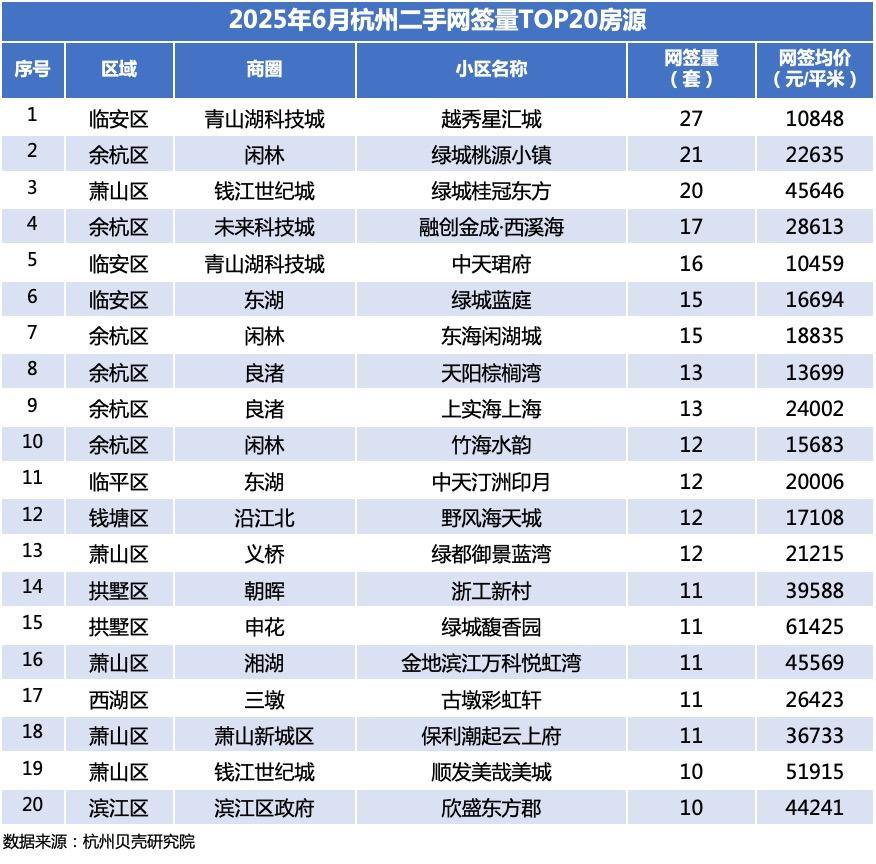 2025年6月杭州二手网签量TOP20房源

| 序号 | 区域 | 商圈 | 小区名称 | 网签量（套） | 网签均价（元/平米） |
|---|---|---|---|---|---|
| 1 | 临安区 | 青山湖科技城 | 越秀星汇城 | 27 | 10848 |
| 2 | 余杭区 | 闲林 | 绿城桃源小镇 | 21 | 22635 |
| 3 | 萧山区 | 钱江世纪城 | 绿城桂冠东方 | 20 | 45646 |
| 4 | 余杭区 | 未来科技城 | 融创金成·西溪海 | 17 | 28613 |
| 5 | 临安区 | 青山湖科技城 | 中天珺府 | 16 | 10459 |
| 6 | 临安区 | 东湖 | 绿城蓝庭 | 15 | 16694 |
| 7 | 余杭区 | 闲林 | 东海闲湖城 | 15 | 18835 |
| 8 | 余杭区 | 良渚 | 天阳棕榈湾 | 13 | 13699 |
| 9 | 余杭区 | 良渚 | 上实海上海 | 13 | 24002 |
| 10 | 余杭区 | 闲林 | 竹海水韵 | 12 | 15683 |
| 11 | 临平区 | 东湖 | 中天汀洲印月 | 12 | 20006 |
| 12 | 钱塘区 | 沿江北 | 野风海天城 | 12 | 17108 |
| 13 | 萧山区 | 义桥 | 绿都御景蓝湾 | 12 | 21215 |
| 14 | 拱墅区 | 朝晖 | 浙工新村 | 11 | 39588 |
| 15 | 拱墅区 | 申花 | 绿城馥香园 | 11 | 61425 |
| 16 | 萧山区 | 湘湖 | 金地滨江万科悦虹湾 | 11 | 45569 |
| 17 | 西湖区 | 三墩 | 古墩彩虹轩 | 11 | 26423 |
| 18 | 萧山区 | 萧山新城区 | 保利潮起云上府 | 11 | 36733 |
| 19 | 萧山区 | 钱江世纪城 | 顺发美哉美城 | 10 | 51915 |
| 20 | 滨江区 | 滨江区政府 | 欣盛东方郡 | 10 | 44241 |

数据来源：杭州贝壳研究院